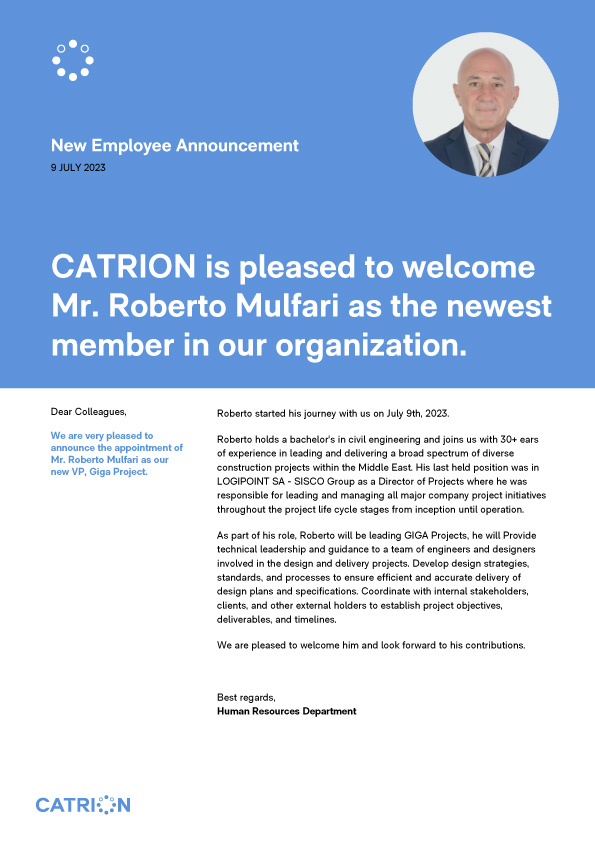 New Employee Announcement
9 JULY 2023

CATRION is pleased to welcome Mr. Roberto Mulfari as the newest member in our organization.

Dear Colleagues,

We are very pleased to announce the appointment of Mr. Roberto Mulfari as our new VP, Giga Project.

Roberto started his journey with us on July 9th, 2023.

Roberto holds a bachelor's in civil engineering and joins us with 30+ ears of experience in leading and delivering a broad spectrum of diverse construction projects within the Middle East. His last held position was in LOGIPOINT SA - SISCO Group as a Director of Projects where he was responsible for leading and managing all major company project initiatives throughout the project life cycle stages from inception until operation.

As part of his role, Roberto will be leading GIGA Projects, he will Provide technical leadership and guidance to a team of engineers and designers involved in the design and delivery projects. Develop design strategies, standards, and processes to ensure efficient and accurate delivery of design plans and specifications. Coordinate with internal stakeholders, clients, and other external holders to establish project objectives, deliverables, and timelines.

We are pleased to welcome him and look forward to his contributions.

Best regards,
Human Resources Department

CATRION